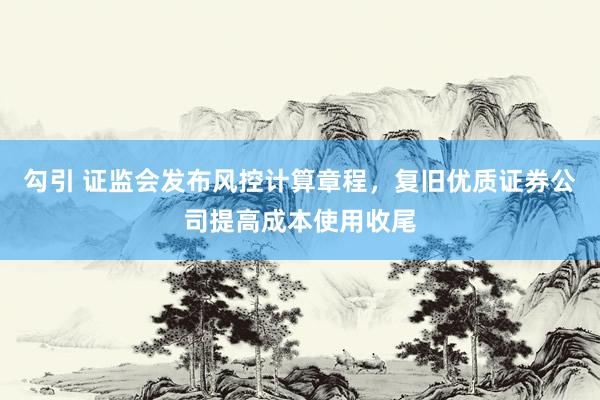 勾引 证监会发布风控计算章程，复旧优质证券公司提高成本使用收尾